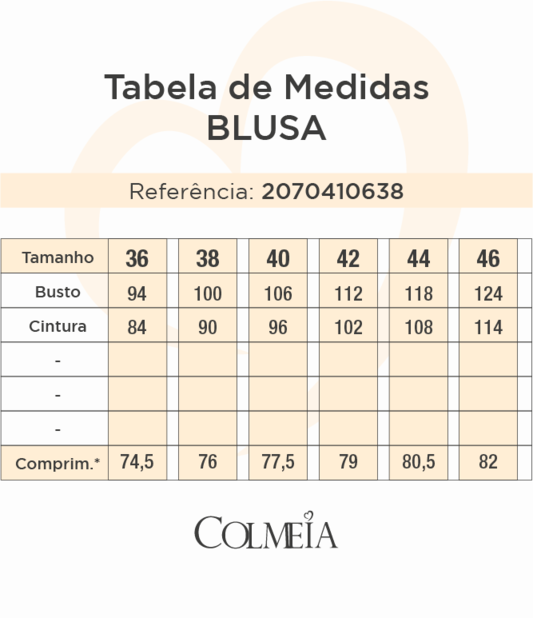 Tabela de Medidas
BLUSA

Referência: 2070410638

| Tamanho | 36 | 38 | 40 | 42 | 44 | 46 |
|---|---|---|---|---|---|---|
| Busto | 94 | 100 | 106 | 112 | 118 | 124 |
| Cintura | 84 | 90 | 96 | 102 | 108 | 114 |
| - | | | | | | |
| - | | | | | | |
| - | | | | | | |
| Comprim.* | 74,5 | 76 | 77,5 | 79 | 80,5 | 82 |

COLMEIA